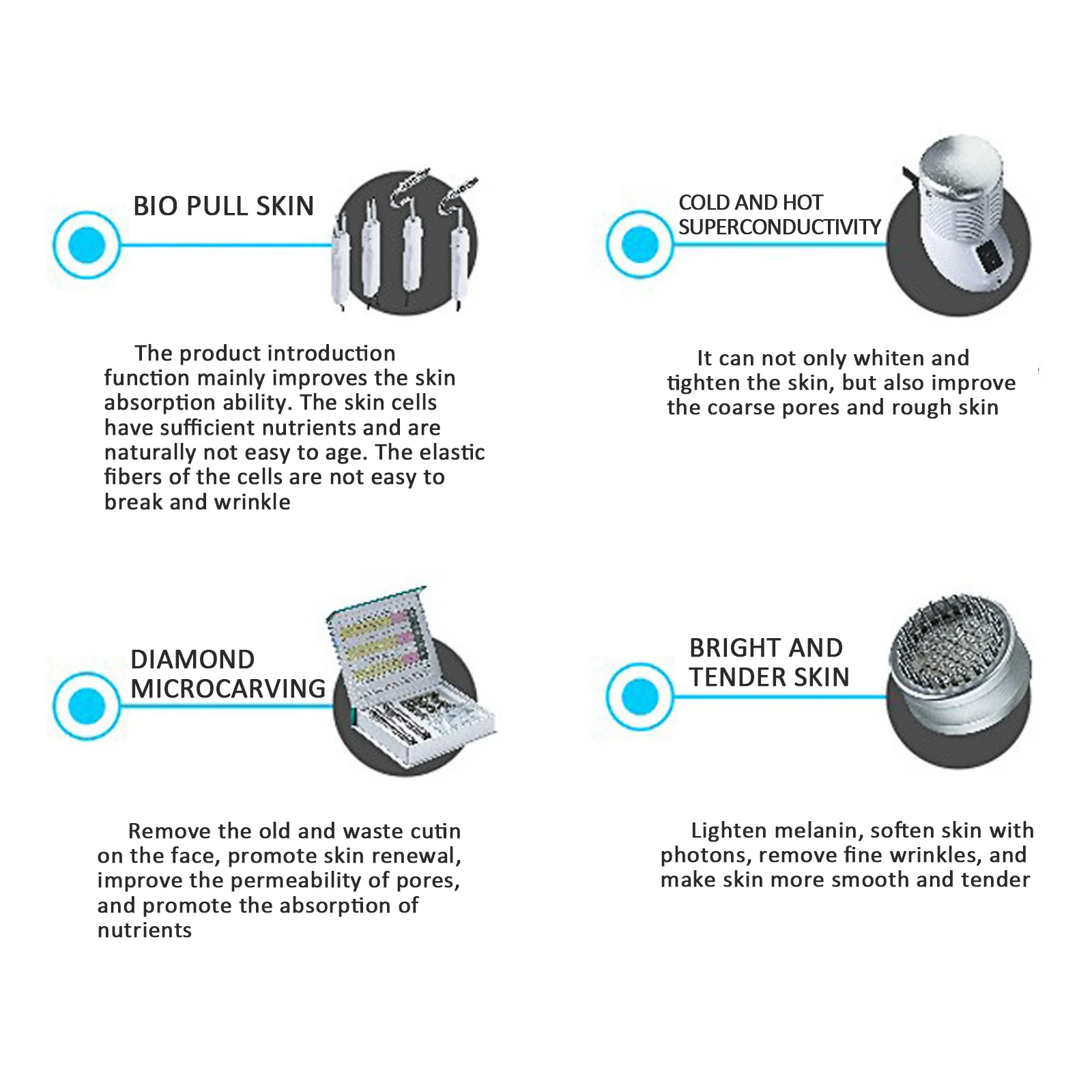 BIO PULL SKIN

The product introduction function mainly improves the skin absorption ability. The skin cells have sufficient nutrients and are naturally not easy to age. The elastic fibers of the cells are not easy to break and wrinkle

COLD AND HOT SUPERCONDUCTIVITY

It can not only whiten and tighten the skin, but also improve the coarse pores and rough skin

DIAMOND MICROCARVING

Remove the old and waste cutin on the face, promote skin renewal, improve the permeability of pores, and promote the absorption of nutrients

BRIGHT AND TENDER SKIN

Lighten melanin, soften skin with photons, remove fine wrinkles, and make skin more smooth and tender